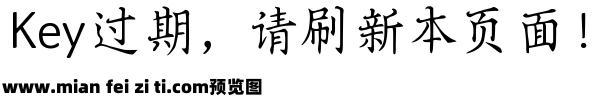 Key过期，请刷新本页面！

www.mian fei zi ti.com预览图